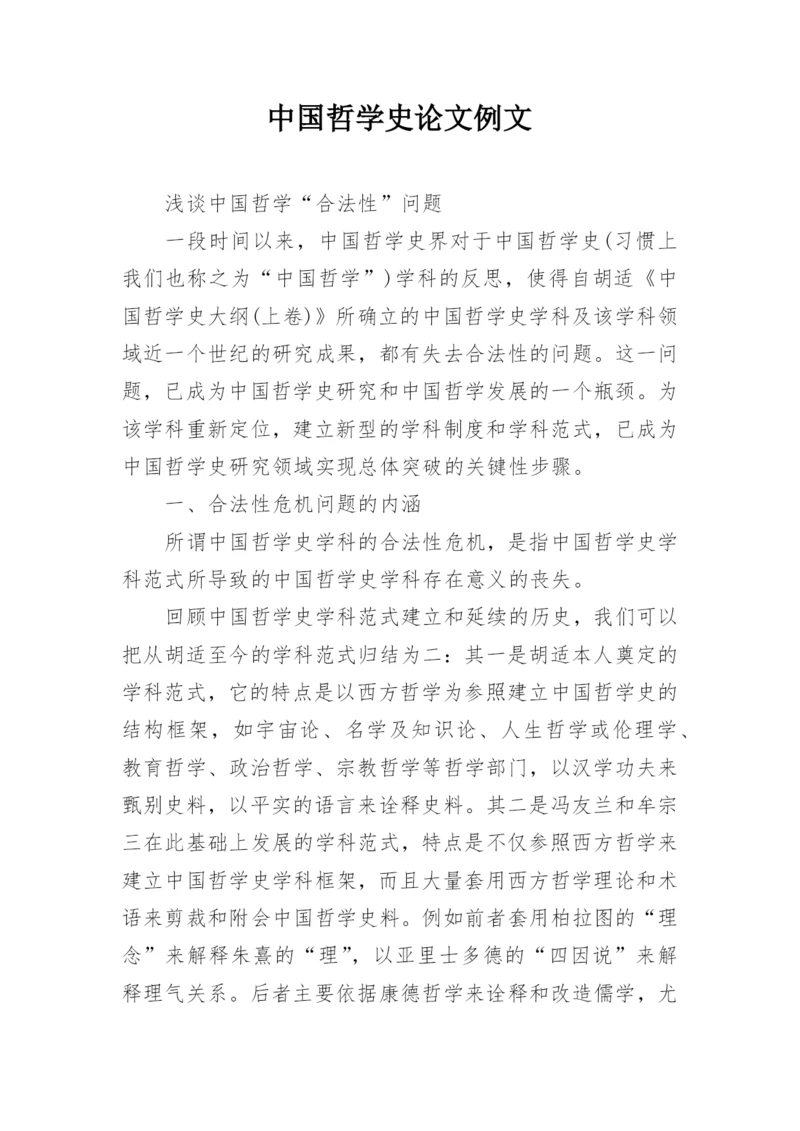 中国哲学史论文例文

浅谈中国哲学“合法性”问题

一段时间以来，中国哲学史界对于中国哲学史(习惯上我们也称之为“中国哲学”)学科的反思，使得自胡适《中国哲学史大纲(上卷)》所确立的中国哲学史学科及该学科领域近一个世纪的研究成果，都有失去合法性的问题。这一问题，已成为中国哲学史研究和中国哲学发展的一个瓶颈。为该学科重新定位，建立新型的学科制度和学科范式，已成为中国哲学史研究领域实现总体突破的关键性步骤。

一、合法性危机问题的内涵

所谓中国哲学史学科的合法性危机，是指中国哲学史学科范式所导致的中国哲学史学科存在意义的丧失。

回顾中国哲学史学科范式建立和延续的历史，我们可以把从胡适至今的学科范式归结为二：其一是胡适本人奠定的学科范式，它的特点是以西方哲学为参照建立中国哲学史的结构框架，如宇宙论、名学及知识论、人生哲学或伦理学、教育哲学、政治哲学、宗教哲学等哲学部门，以汉学功夫来甄别史料，以平实的语言来诠释史料。其二是冯友兰和牟宗三在此基础上发展的学科范式，特点是不仅参照西方哲学来建立中国哲学史学科框架，而且大量套用西方哲学理论和术语来剪裁和附会中国哲学史料。例如前者套用柏拉图的“理念”来解释朱熹的“理”，以亚里士多德的“四因说”来解释理气关系。后者主要依据康德哲学来诠释和改造儒学，尤